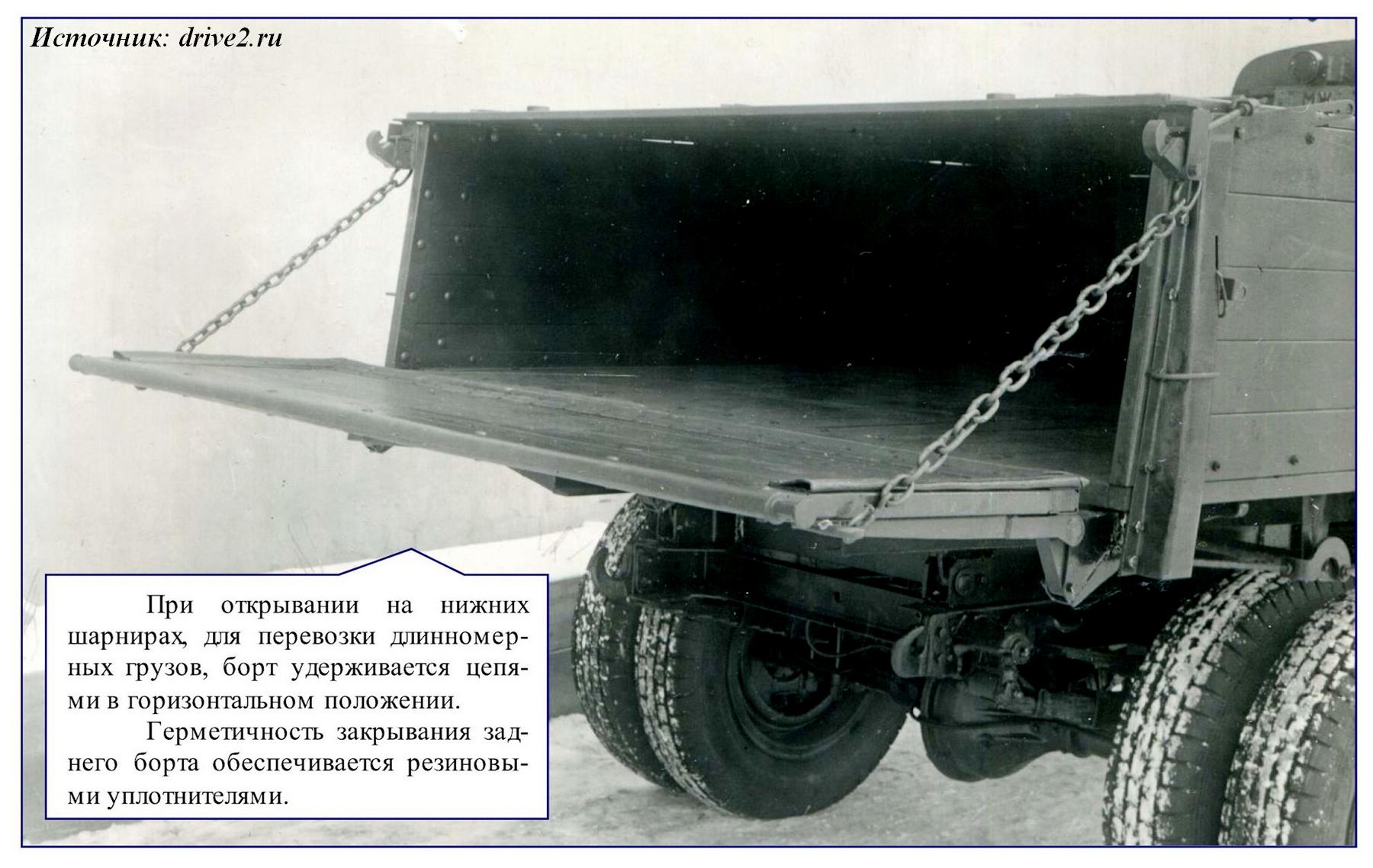 Источник: drive2.ru

При открывании на нижних шарнирах, для перевозки длинномерных грузов, борт удерживается цепями в горизонтальном положении.

Герметичность закрывания заднего борта обеспечивается резиновыми уплотнителями.